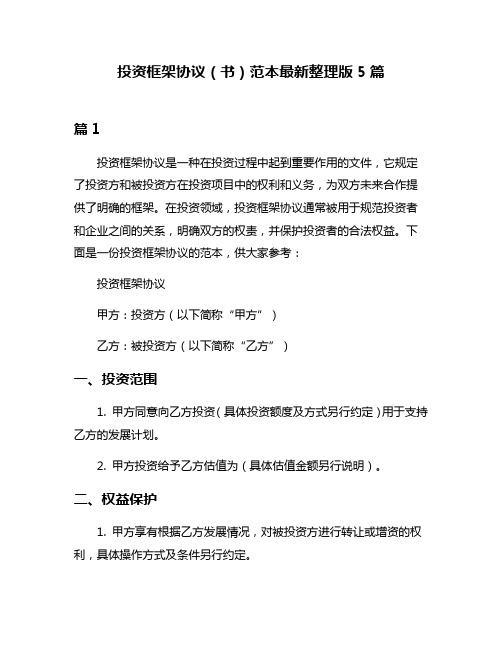 投资框架协议（书）范本最新整理版 5 篇

篇 1

投资框架协议是一种在投资过程中起到重要作用的文件，它规定了投资方和被投资方在投资项目中的权利和义务，为双方未来合作提供了明确的框架。在投资领域，投资框架协议通常被用于规范投资者和企业之间的关系，明确双方的权责，并保护投资者的合法权益。下面是一份投资框架协议的范本，供大家参考：

投资框架协议

甲方：投资方（以下简称“甲方”）

乙方：被投资方（以下简称“乙方”）

一、投资范围

1. 甲方同意向乙方投资（具体投资额度及方式另行约定）用于支持乙方的发展计划。

2. 甲方投资给予乙方估值为（具体估值金额另行说明）。

二、权益保护

1. 甲方享有根据乙方发展情况，对被投资方进行转让或增资的权利，具体操作方式及条件另行约定。